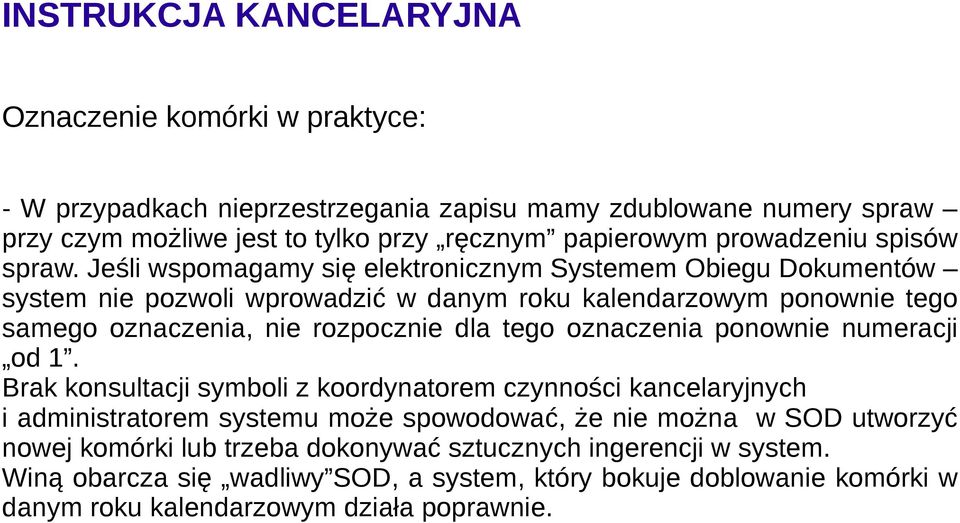 INSTRUKCJA KANCELARYJNA

Oznaczenie komórki w praktyce:

- W przypadkach nieprzestrzegania zapisu mamy zdublowane numery spraw – przy czym możliwe jest to tylko przy „ręcznym” papierowym prowadzeniu spisów spraw. Jeśli wspomagamy się elektronicznym Systemem Obiegu Dokumentów – system nie pozwoli wprowadzić w danym roku kalendarzowym ponownie tego samego oznaczenia, nie rozpocznie dla tego oznaczenia ponownie numeracji „od 1”.
Brak konsultacji symboli z koordynatorem czynności kancelaryjnych i administratorem systemu może spowodować, że nie można w SOD utworzyć nowej komórki lub trzeba dokonywać sztucznych ingerencji w system.
Winą obarcza się „wadliwy”SOD, a system, który bokuje doblowanie komórki w danym roku kalendarzowym działa poprawnie.